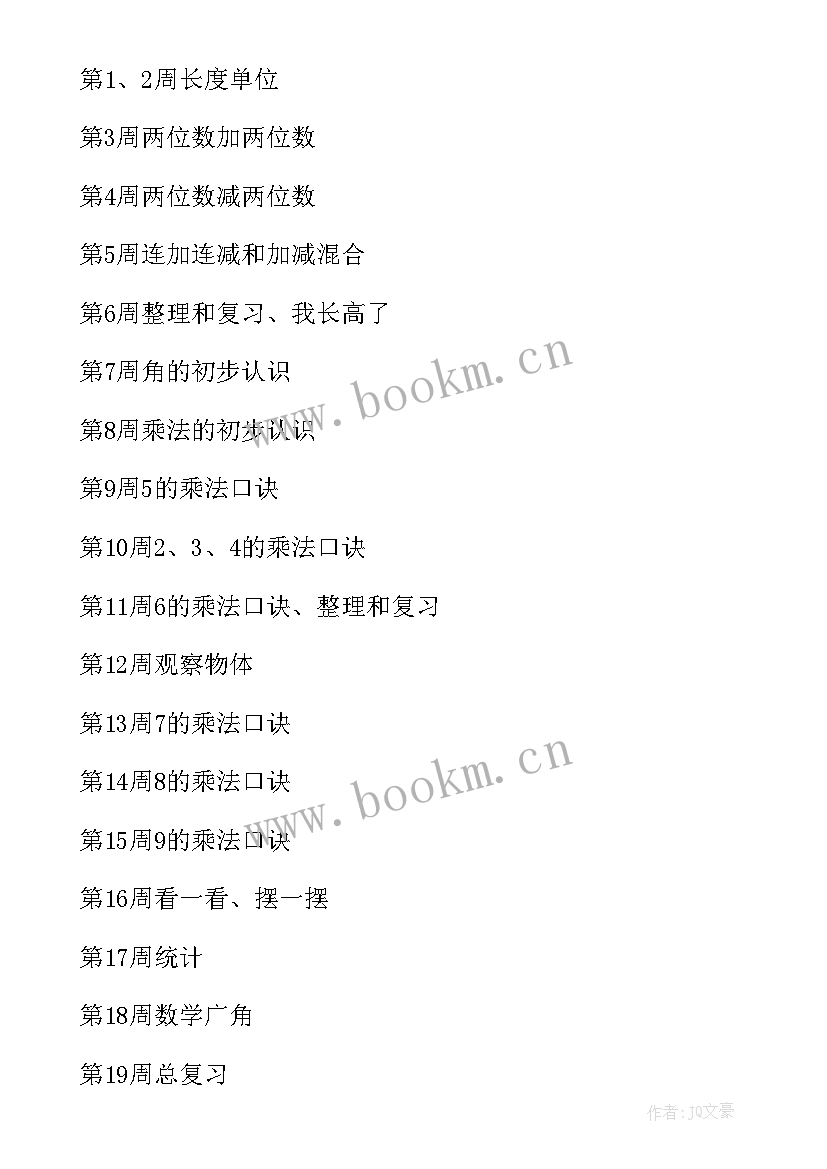 第1、2周长度单位

第3周两位数加两位数

第4周两位数减两位数

第5周连加连减和加减混合

第6周整理和复习、我长高了

第7周角的初步认识

第8周乘法的初步认识

第9周5的乘法口诀

第10周2、3、4的乘法口诀

第11周6的乘法口诀、整理和复习

第12周观察物体

第13周7的乘法口诀

第14周8的乘法口诀

第15周9的乘法口诀

第16周看一看、摆一摆

第17周统计

第18周数学广角

第19周总复习

www.bookm.cn

www.bookm.cn

作者:JQ文豪